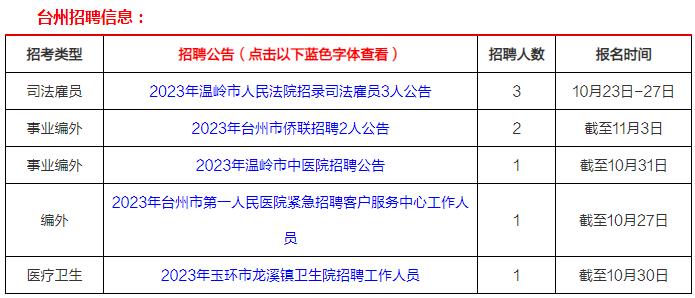 台州招聘信息：

| 招考类型 | 招聘公告（点击以下蓝色字体查看） | 招聘人数 | 报名时间 |
|---|---|---|---|
| 司法雇员 | 2023年温岭市人民法院招录司法雇员3人公告 | 3 | 10月23日-27日 |
| 事业编外 | 2023年台州市侨联招聘2人公告 | 2 | 截至11月3日 |
| 事业编外 | 2023年温岭市中医院招聘公告 | 1 | 截至10月31日 |
| 编外 | 2023年台州市第一人民医院紧急招聘客户服务中心工作人员 | 1 | 截至10月27日 |
| 医疗卫生 | 2023年玉环市龙溪镇卫生院招聘工作人员 | 1 | 截至10月30日 |